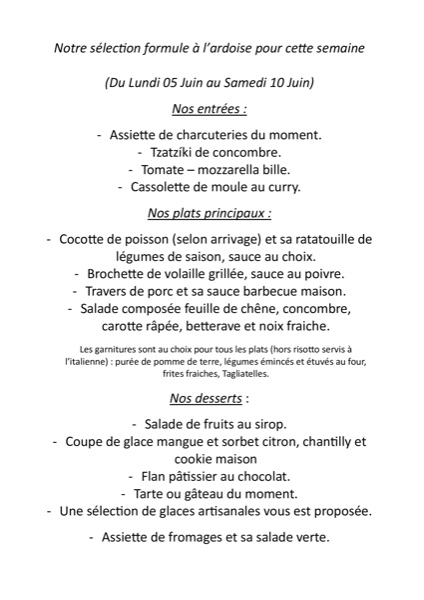 Notre sélection formule à l'ardoise pour cette semaine

(Du Lundi 05 Juin au Samedi 10 Juin)

Nos entrées :

- Assiette de charcuteries du moment.
- Tzatzíki de concombre.
- Tomate – mozzarella bille.
- Cassolette de moule au curry.

Nos plats principaux :

- Cocotte de poisson (selon arrivage) et sa ratatouille de légumes de saison, sauce au choix.
- Brochette de volaille grillée, sauce au poivre.
- Travers de porc et sa sauce barbecue maison.
- Salade composée feuille de chêne, concombre, carotte râpée, betterave et noix fraiche.

Les garnitures sont au choix pour tous les plats (hors risotto servis à l'italienne) : purée de pomme de terre, légumes émincés et étuvés au four, frites fraiches, Tagliatelles.

Nos desserts :

- Salade de fruits au sirop.
- Coupe de glace mangue et sorbet citron, chantilly et cookie maison
- Flan pâtissier au chocolat.
- Tarte ou gâteau du moment.
- Une sélection de glaces artisanales vous est proposée.

- Assiette de fromages et sa salade verte.